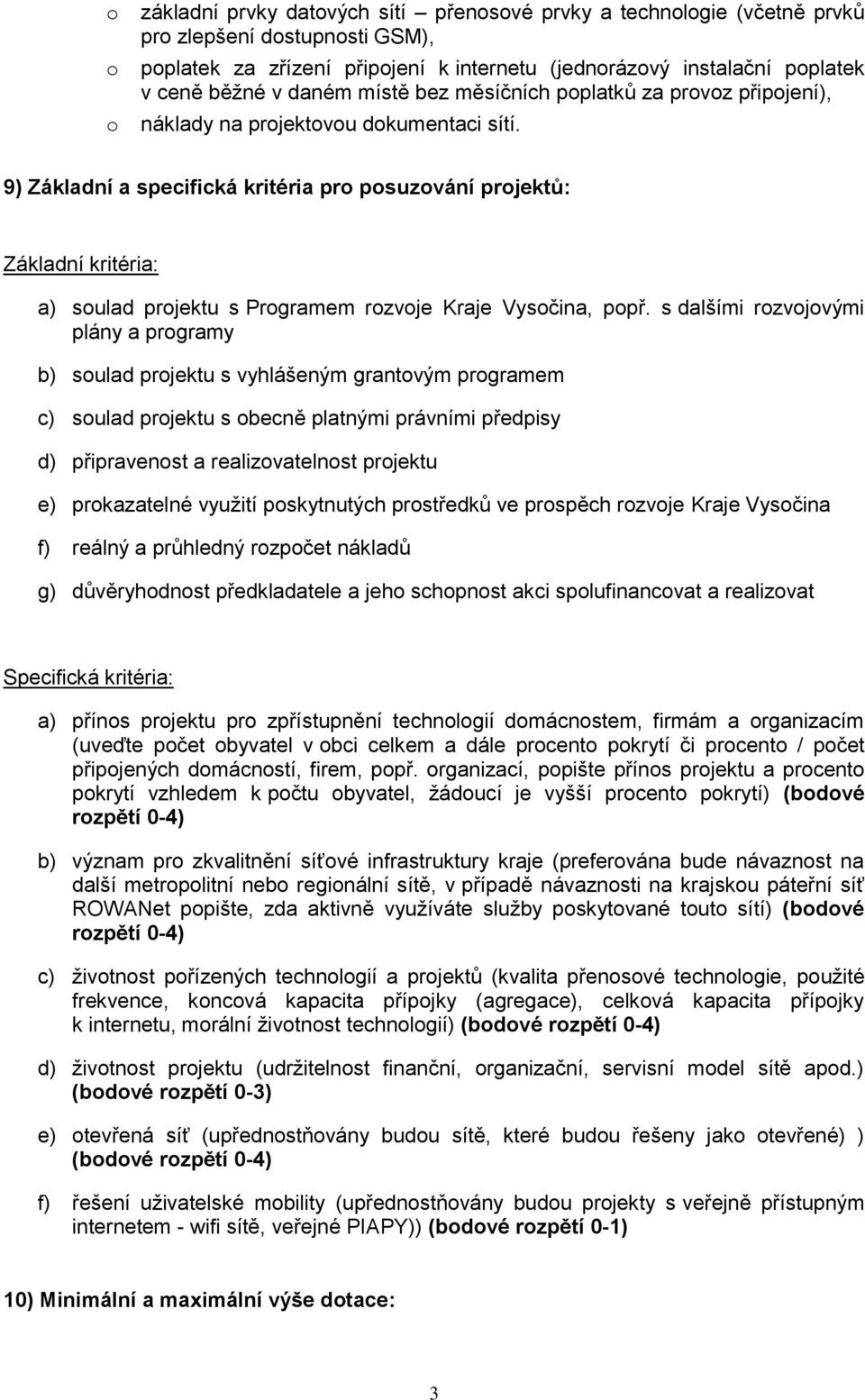 o základní prvky datových sítí – přenosové prvky a technologie (včetně prvků pro zlepšení dostupnosti GSM),

o poplatek za zřízení připojení k internetu (jednorázový instalační poplatek v ceně běžné v daném místě bez měsíčních poplatků za provoz připojení),

o náklady na projektovou dokumentaci sítí.

9) Základní a specifická kritéria pro posuzování projektů:

Základní kritéria:

a) soulad projektu s Programem rozvoje Kraje Vysočina, popř. s dalšími rozvojovými plány a programy

b) soulad projektu s vyhlášeným grantovým programem

c) soulad projektu s obecně platnými právními předpisy

d) připravenost a realizovatelnost projektu

e) prokazatelné využití poskytnutých prostředků ve prospěch rozvoje Kraje Vysočina

f) reálný a průhledný rozpočet nákladů

g) důvěryhodnost předkladatele a jeho schopnost akci spolufinancovat a realizovat

Specifická kritéria:

a) přínos projektu pro zpřístupnění technologií domácnostem, firmám a organizacím (uveďte počet obyvatel v obci celkem a dále procento pokrytí či procento / počet připojených domácností, firem, popř. organizací, popište přínos projektu a procento pokrytí vzhledem k počtu obyvatel, žádoucí je vyšší procento pokrytí) (bodové rozpětí 0-4)

b) význam pro zkvalitnění síťové infrastruktury kraje (preferována bude návaznost na další metropolitní nebo regionální sítě, v případě návaznosti na krajskou páteřní síť ROWANet popište, zda aktivně využíváte služby poskytované touto sítí) (bodové rozpětí 0-4)

c) životnost pořízených technologií a projektů (kvalita přenosové technologie, použité frekvence, koncová kapacita přípojky (agregace), celková kapacita přípojky k internetu, morální životnost technologií) (bodové rozpětí 0-4)

d) životnost projektu (udržitelnost finanční, organizační, servisní model sítě apod.) (bodové rozpětí 0-3)

e) otevřená síť (upřednostňovány budou sítě, které budou řešeny jako otevřené) ) (bodové rozpětí 0-4)

f) řešení uživatelské mobility (upřednostňovány budou projekty s veřejně přístupným internetem - wifi sítě, veřejné PIAPY)) (bodové rozpětí 0-1)

10) Minimální a maximální výše dotace:

3